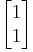 $\begin{bmatrix} 1 \\ 1 \end{bmatrix}$